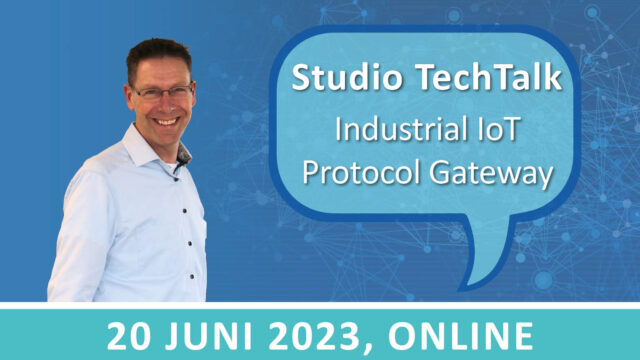 Studio TechTalk
Industrial IoT
Protocol Gateway

20 JUNI 2023, ONLINE